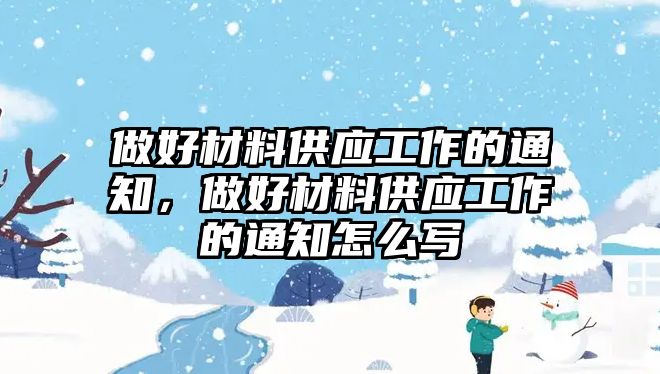 做好材料供应工作的通知，做好材料供应工作的通知怎么写